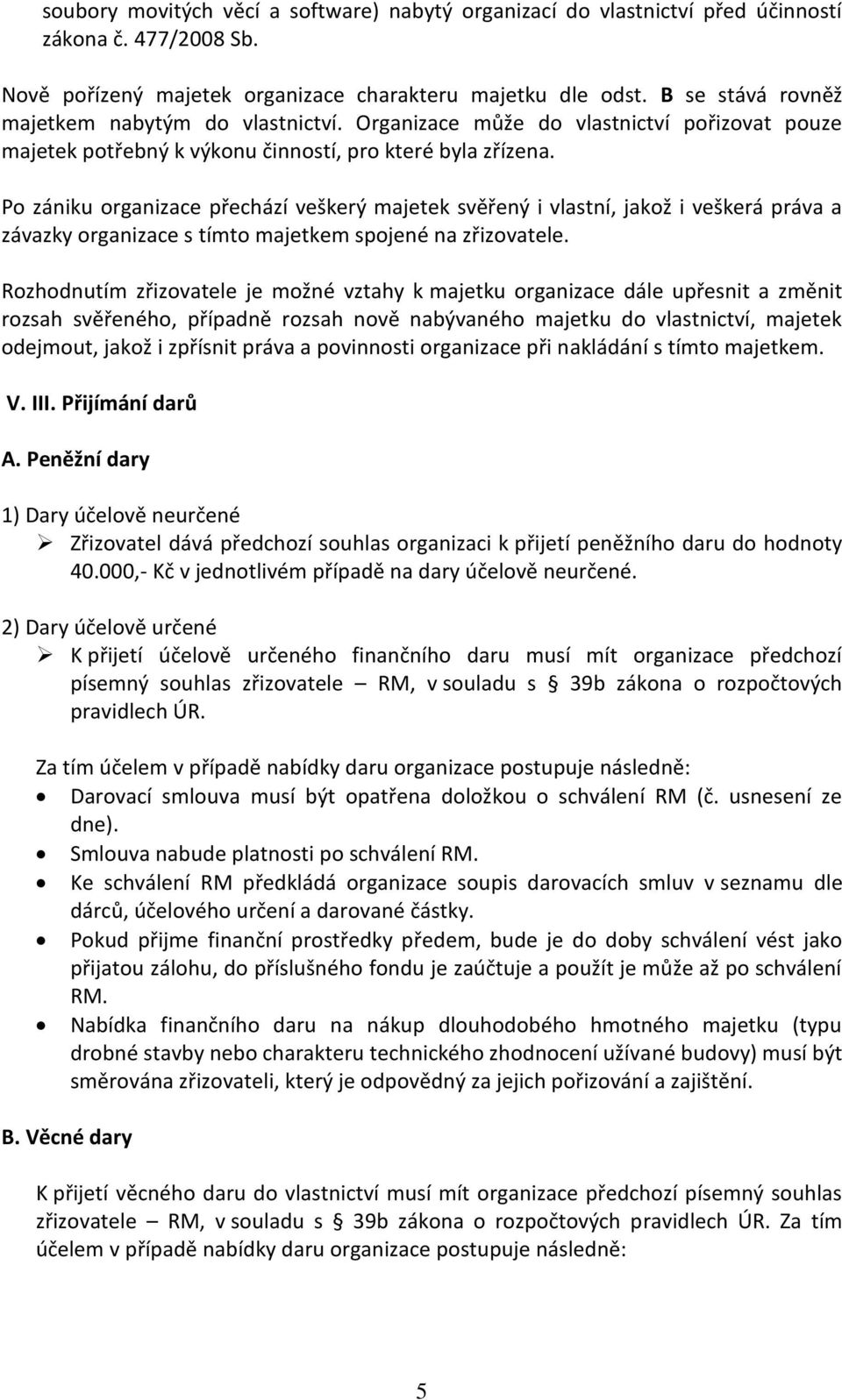 soubory movitých věcí a software) nabytý organizací do vlastnictví před účinností zákona č. 477/2008 Sb.

Nově pořízený majetek organizace charakteru majetku dle odst. B se stává rovněž majetkem nabytým do vlastnictví. Organizace může do vlastnictví pořizovat pouze majetek potřebný k výkonu činností, pro které byla zřízena.

Po zániku organizace přechází veškerý majetek svěřený i vlastní, jakož i veškerá práva a závazky organizace s tímto majetkem spojené na zřizovatele.

Rozhodnutím zřizovatele je možné vztahy k majetku organizace dále upřesnit a změnit rozsah svěřeného, případně rozsah nově nabývaného majetku do vlastnictví, majetek odejmout, jakož i zpřísnit práva a povinnosti organizace při nakládání s tímto majetkem.

V. III. Přijímání darů

A. Peněžní dary

1) Dary účelově neurčené
➢ Zřizovatel dává předchozí souhlas organizaci k přijetí peněžního daru do hodnoty 40.000,- Kč v jednotlivém případě na dary účelově neurčené.

2) Dary účelově určené
➢ K přijetí účelově určeného finančního daru musí mít organizace předchozí písemný souhlas zřizovatele – RM, v souladu s § 39b zákona o rozpočtových pravidlech ÚR.

Za tím účelem v případě nabídky daru organizace postupuje následně:
• Darovací smlouva musí být opatřena doložkou o schválení RM (č. usnesení ze dne).
• Smlouva nabude platnosti po schválení RM.
• Ke schválení RM předkládá organizace soupis darovacích smluv v seznamu dle dárců, účelového určení a darované částky.
• Pokud přijme finanční prostředky předem, bude je do doby schválení vést jako přijatou zálohu, do příslušného fondu je zaúčtuje a použít je může až po schválení RM.
• Nabídka finančního daru na nákup dlouhodobého hmotného majetku (typu drobné stavby nebo charakteru technického zhodnocení užívané budovy) musí být směrována zřizovateli, který je odpovědný za jejich pořizování a zajištění.

B. Věcné dary

K přijetí věcného daru do vlastnictví musí mít organizace předchozí písemný souhlas zřizovatele – RM, v souladu s § 39b zákona o rozpočtových pravidlech ÚR. Za tím účelem v případě nabídky daru organizace postupuje následně:

5